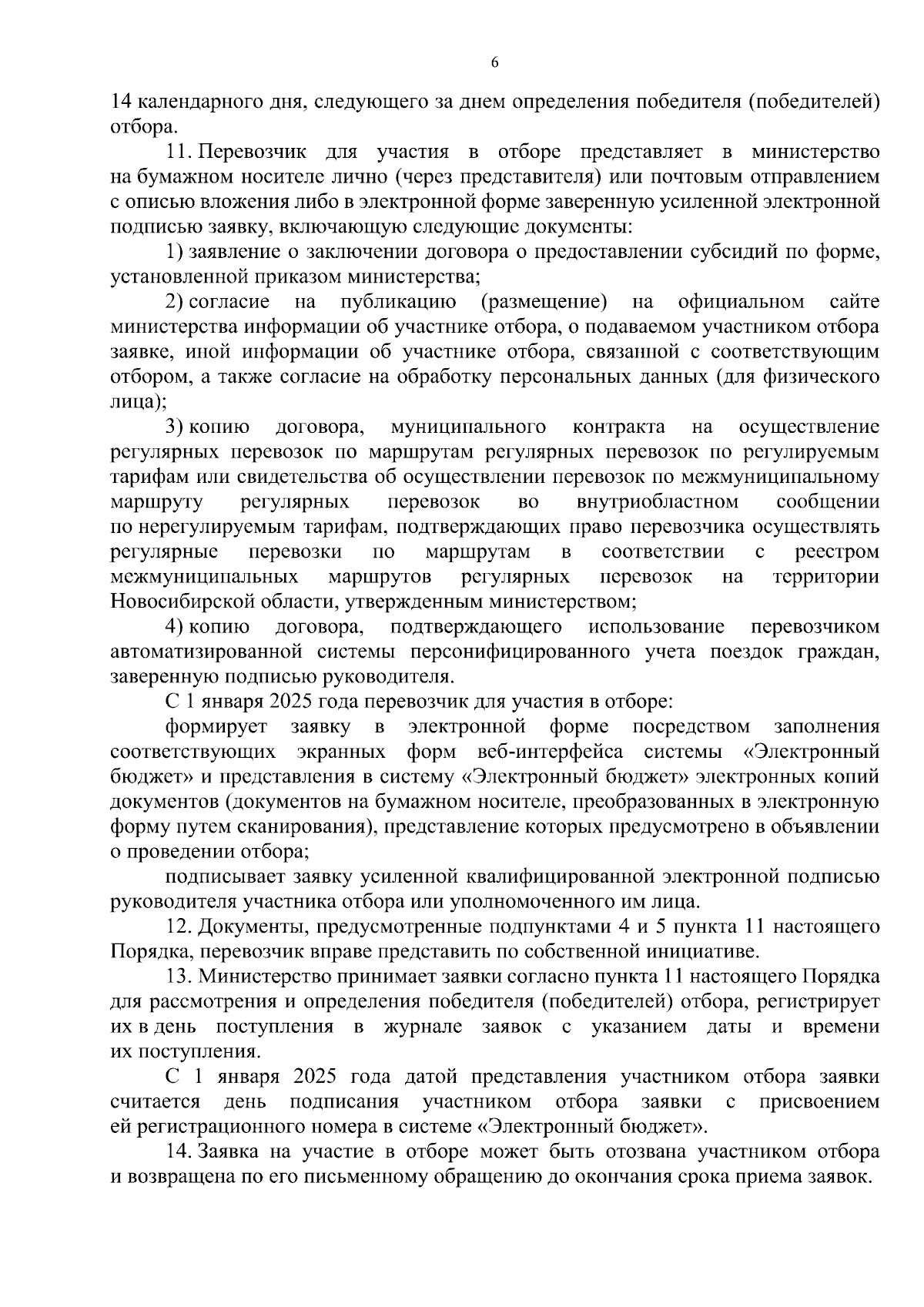 6

14 календарного дня, следующего за днем определения победителя (победителей) отбора.

11. Перевозчик для участия в отборе представляет в министерство на бумажном носителе лично (через представителя) или почтовым отправлением с описью вложения либо в электронной форме заверенную усиленной электронной подписью заявку, включающую следующие документы:

1) заявление о заключении договора о предоставлении субсидий по форме, установленной приказом министерства;

2) согласие на публикацию (размещение) на официальном сайте министерства информации об участнике отбора, о подаваемом участником отбора заявке, иной информации об участнике отбора, связанной с соответствующим отбором, а также согласие на обработку персональных данных (для физического лица);

3) копию договора, муниципального контракта на осуществление регулярных перевозок по маршрутам регулярных перевозок по регулируемым тарифам или свидетельства об осуществлении перевозок по межмуниципальному маршруту регулярных перевозок во внутриобластном сообщении по нерегулируемым тарифам, подтверждающих право перевозчика осуществлять регулярные перевозки по маршрутам в соответствии с реестром межмуниципальных маршрутов регулярных перевозок на территории Новосибирской области, утвержденным министерством;

4) копию договора, подтверждающего использование перевозчиком автоматизированной системы персонифицированного учета поездок граждан, заверенную подписью руководителя.

С 1 января 2025 года перевозчик для участия в отборе:

формирует заявку в электронной форме посредством заполнения соответствующих экранных форм веб-интерфейса системы «Электронный бюджет» и представления в систему «Электронный бюджет» электронных копий документов (документов на бумажном носителе, преобразованных в электронную форму путем сканирования), представление которых предусмотрено в объявлении о проведении отбора;

подписывает заявку усиленной квалифицированной электронной подписью руководителя участника отбора или уполномоченного им лица.

12. Документы, предусмотренные подпунктами 4 и 5 пункта 11 настоящего Порядка, перевозчик вправе представить по собственной инициативе.

13. Министерство принимает заявки согласно пункта 11 настоящего Порядка для рассмотрения и определения победителя (победителей) отбора, регистрирует их в день поступления в журнале заявок с указанием даты и времени их поступления.

С 1 января 2025 года датой представления участником отбора заявки считается день подписания участником отбора заявки с присвоением ей регистрационного номера в системе «Электронный бюджет».

14. Заявка на участие в отборе может быть отозвана участником отбора и возвращена по его письменному обращению до окончания срока приема заявок.